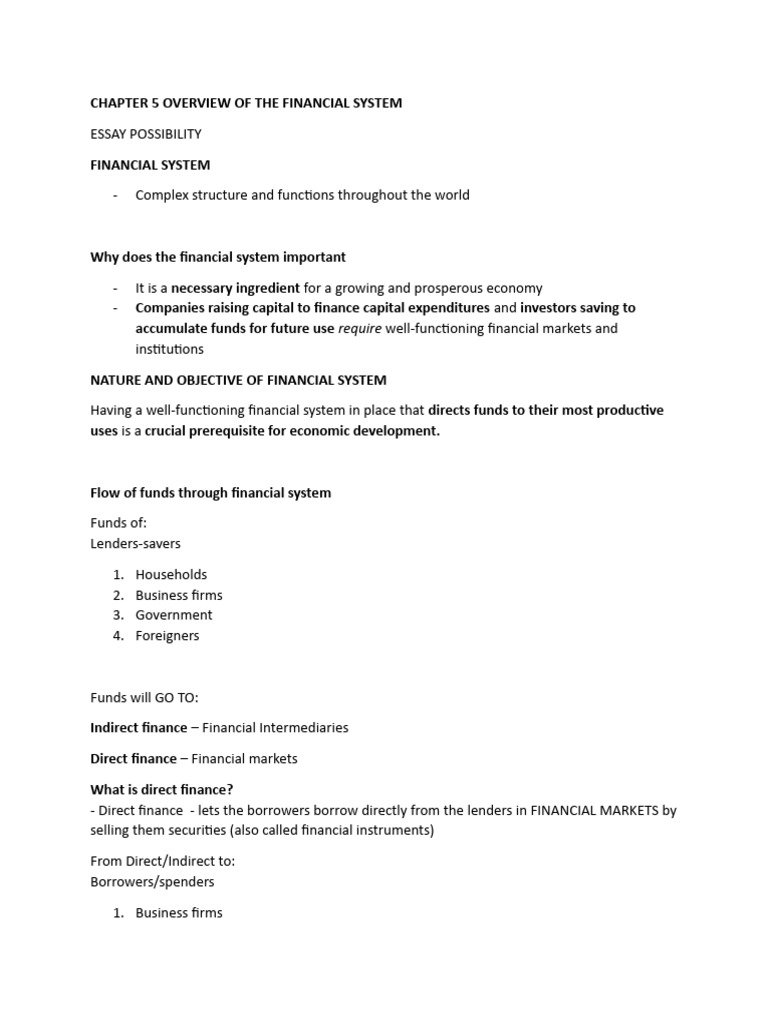 CHAPTER 5 OVERVIEW OF THE FINANCIAL SYSTEM

ESSAY POSSIBILITY

FINANCIAL SYSTEM

- Complex structure and functions throughout the world

Why does the financial system important

- It is a necessary ingredient for a growing and prosperous economy
- Companies raising capital to finance capital expenditures and investors saving to accumulate funds for future use require well-functioning financial markets and institutions

NATURE AND OBJECTIVE OF FINANCIAL SYSTEM

Having a well-functioning financial system in place that directs funds to their most productive uses is a crucial prerequisite for economic development.

Flow of funds through financial system

Funds of:
Lenders-savers

1. Households
2. Business firms
3. Government
4. Foreigners

Funds will GO TO:

Indirect finance – Financial Intermediaries

Direct finance – Financial markets

What is direct finance?
- Direct finance - lets the borrowers borrow directly from the lenders in FINANCIAL MARKETS by selling them securities (also called financial instruments)

From Direct/Indirect to:
Borrowers/spenders

1. Business firms